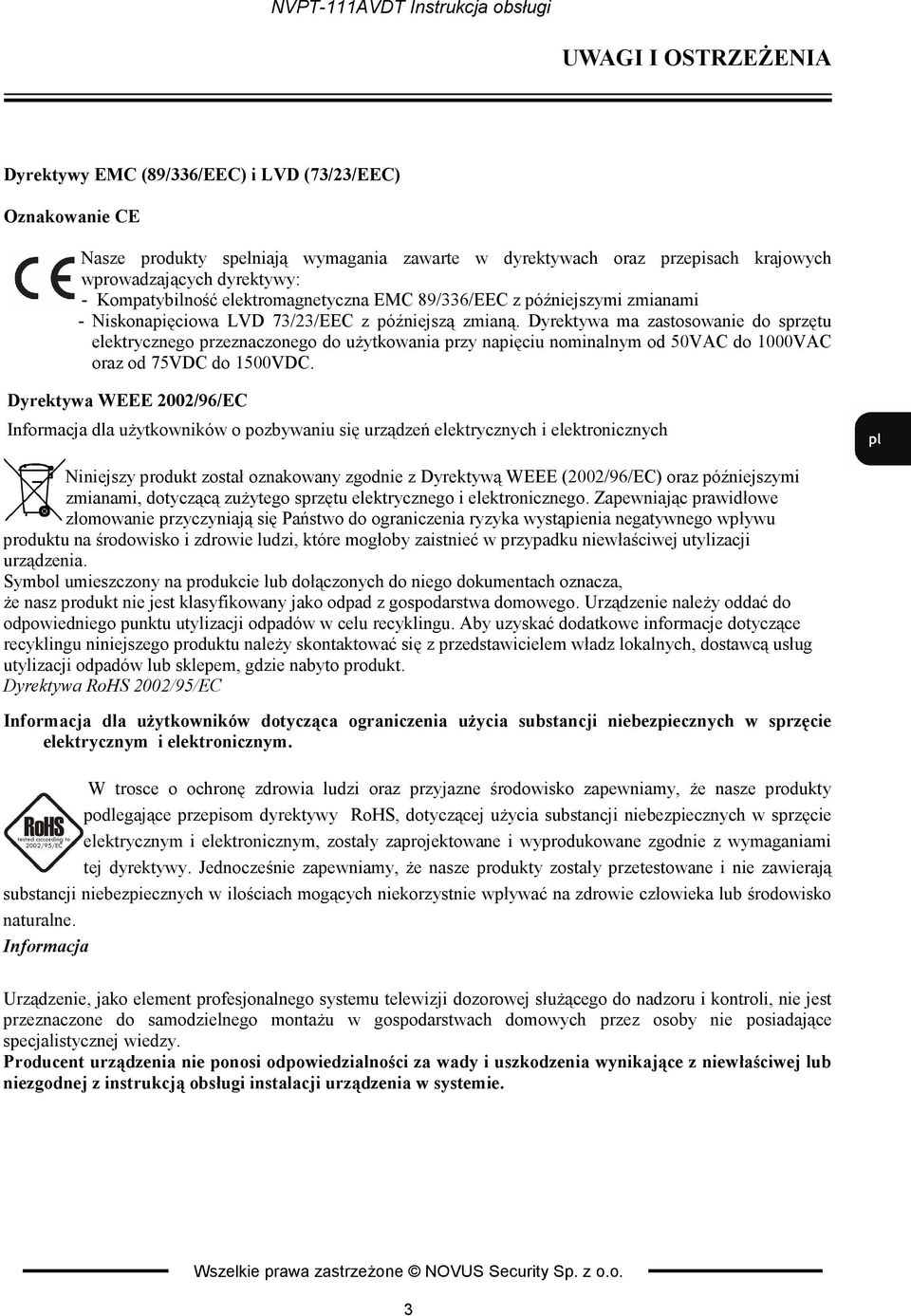 NVPT-111AVDT Instrukcja obsługi

UWAGI I OSTRZEŻENIA

Dyrektywy EMC (89/336/EEC) i LVD (73/23/EEC)

Oznakowanie CE

Nasze produkty spełniają wymagania zawarte w dyrektywach oraz przepisach krajowych wprowadzających dyrektywy:
- Kompatybilność elektromagnetyczna EMC 89/336/EEC z późniejszymi zmianami
- Niskonapięciowa LVD 73/23/EEC z późniejszą zmianą. Dyrektywa ma zastosowanie do sprzętu elektrycznego przeznaczonego do użytkowania przy napięciu nominalnym od 50VAC do 1000VAC oraz od 75VDC do 1500VDC.

Dyrektywa WEEE 2002/96/EC

Informacja dla użytkowników o pozbywaniu się urządzeń elektrycznych i elektronicznych

pl

Niniejszy produkt został oznakowany zgodnie z Dyrektywą WEEE (2002/96/EC) oraz późniejszymi zmianami, dotyczącą zużytego sprzętu elektrycznego i elektronicznego. Zapewniając prawidłowe złomowanie przyczyniają się Państwo do ograniczenia ryzyka wystąpienia negatywnego wpływu produktu na środowisko i zdrowie ludzi, które mogłoby zaistnieć w przypadku niewłaściwej utylizacji urządzenia.
Symbol umieszczony na produkcie lub dołączonych do niego dokumentach oznacza, że nasz produkt nie jest klasyfikowany jako odpad z gospodarstwa domowego. Urządzenie należy oddać do odpowiedniego punktu utylizacji odpadów w celu recyklingu. Aby uzyskać dodatkowe informacje dotyczące recyklingu niniejszego produktu należy skontaktować się z przedstawicielem władz lokalnych, dostawcą usług utylizacji odpadów lub sklepem, gdzie nabyto produkt.
Dyrektywa RoHS 2002/95/EC

Informacja dla użytkowników dotycząca ograniczenia użycia substancji niebezpiecznych w sprzęcie elektrycznym i elektronicznym.

RoHS tested according to 2002/95/EC

W trosce o ochronę zdrowia ludzi oraz przyjazne środowisko zapewniamy, że nasze produkty podlegające przepisom dyrektywy RoHS, dotyczącej użycia substancji niebezpiecznych w sprzęcie elektrycznym i elektronicznym, zostały zaprojektowane i wyprodukowane zgodnie z wymaganiami tej dyrektywy. Jednocześnie zapewniamy, że nasze produkty zostały przetestowane i nie zawierają substancji niebezpiecznych w ilościach mogących niekorzystnie wpływać na zdrowie człowieka lub środowisko naturalne.
Informacja

Urządzenie, jako element profesjonalnego systemu telewizji dozorowej służącego do nadzoru i kontroli, nie jest przeznaczone do samodzielnego montażu w gospodarstwach domowych przez osoby nie posiadające specjalistycznej wiedzy.
Producent urządzenia nie ponosi odpowiedzialności za wady i uszkodzenia wynikające z niewłaściwej lub niezgodnej z instrukcją obsługi instalacji urządzenia w systemie.

Wszelkie prawa zastrzeżone © NOVUS Security Sp. z o.o.

3